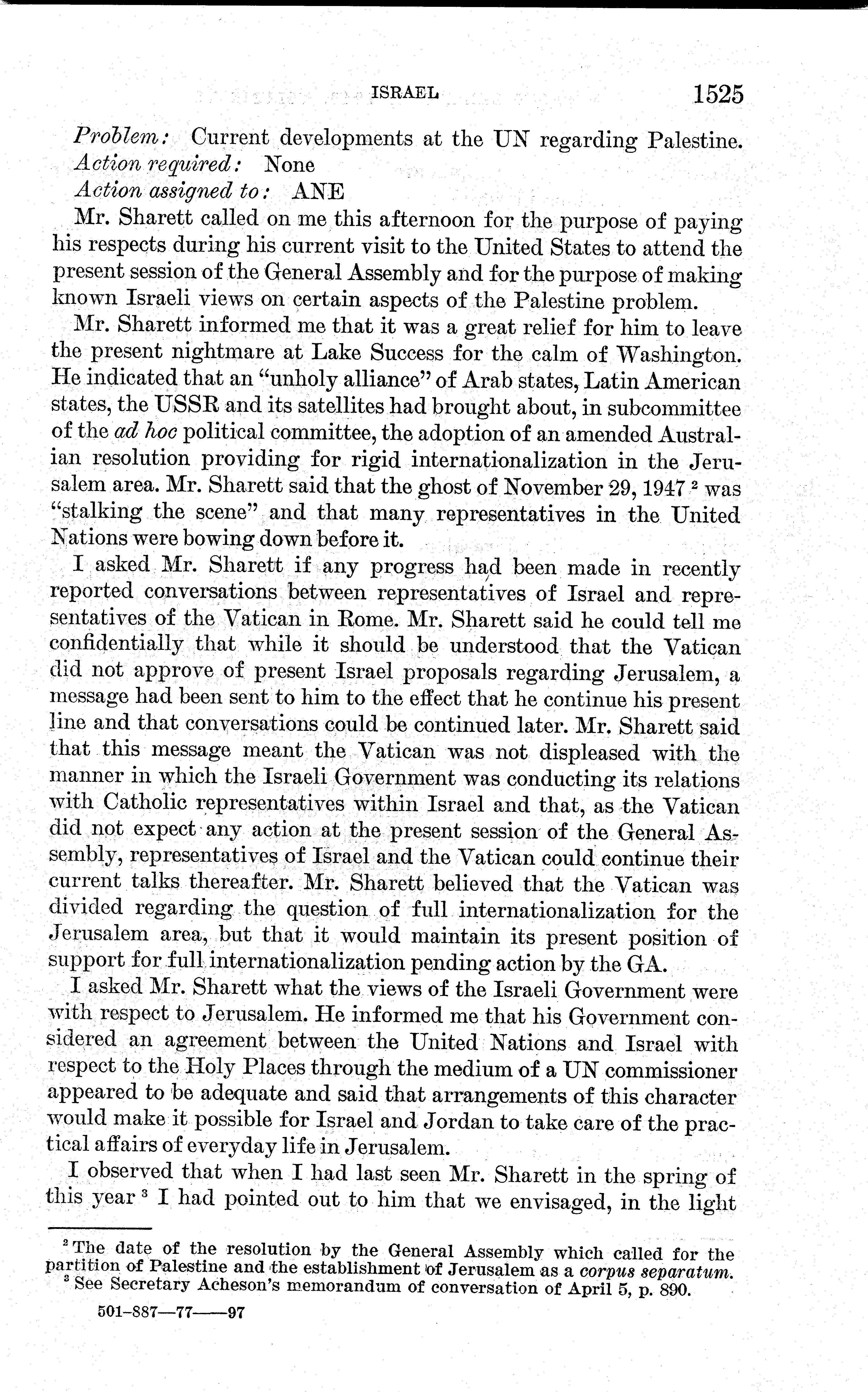 ISRAEL 1525

Problem: Current developments at the UN regarding Palestine.
Action required: None
Action assigned to: ANE

Mr. Sharett called on me this afternoon for the purpose of paying his respects during his current visit to the United States to attend the present session of the General Assembly and for the purpose of making known Israeli views on certain aspects of the Palestine problem.

Mr. Sharett informed me that it was a great relief for him to leave the present nightmare at Lake Success for the calm of Washington. He indicated that an "unholy alliance" of Arab states, Latin American states, the USSR and its satellites had brought about, in subcommittee of the ad hoc political committee, the adoption of an amended Australian resolution providing for rigid internationalization in the Jerusalem area. Mr. Sharett said that the ghost of November 29, 1947 $^2$ was "stalking the scene" and that many representatives in the United Nations were bowing down before it.

I asked Mr. Sharett if any progress had been made in recently reported conversations between representatives of Israel and representatives of the Vatican in Rome. Mr. Sharett said he could tell me confidentially that while it should be understood that the Vatican did not approve of present Israel proposals regarding Jerusalem, a message had been sent to him to the effect that he continue his present line and that conversations could be continued later. Mr. Sharett said that this message meant the Vatican was not displeased with the manner in which the Israeli Government was conducting its relations with Catholic representatives within Israel and that, as the Vatican did not expect any action at the present session of the General Assembly, representatives of Israel and the Vatican could continue their current talks thereafter. Mr. Sharett believed that the Vatican was divided regarding the question of full internationalization for the Jerusalem area, but that it would maintain its present position of support for full internationalization pending action by the GA.

I asked Mr. Sharett what the views of the Israeli Government were with respect to Jerusalem. He informed me that his Government considered an agreement between the United Nations and Israel with respect to the Holy Places through the medium of a UN commissioner appeared to be adequate and said that arrangements of this character would make it possible for Israel and Jordan to take care of the practical affairs of everyday life in Jerusalem.

I observed that when I had last seen Mr. Sharett in the spring of this year $^3$ I had pointed out to him that we envisaged, in the light

$^2$ The date of the resolution by the General Assembly which called for the partition of Palestine and the establishment of Jerusalem as a corpus separatum.
$^3$ See Secretary Acheson's memorandum of conversation of April 5, p. 890.

501-887—77——97